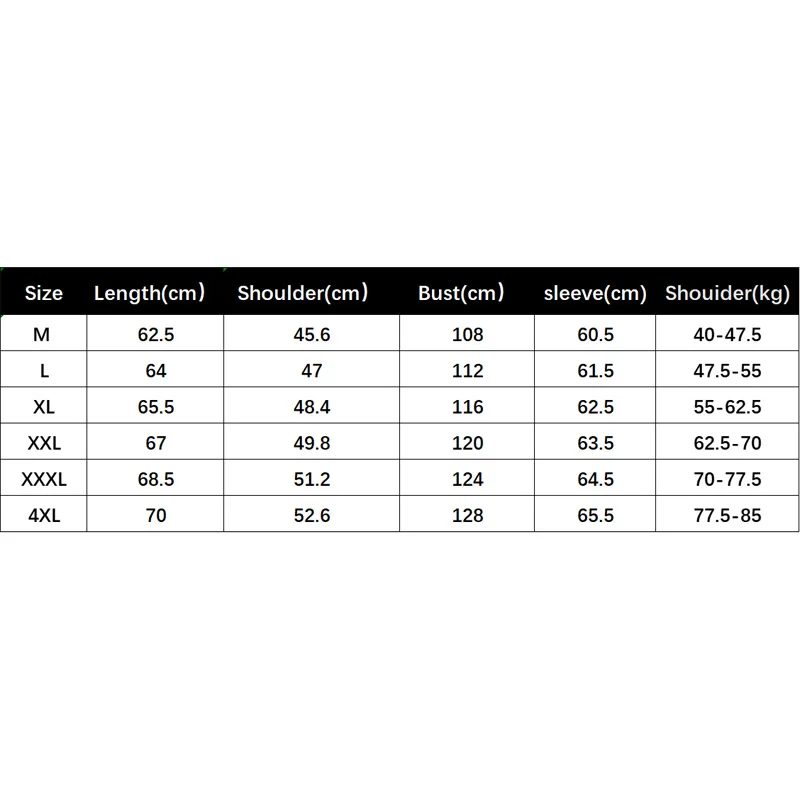 | Size | Length(cm) | Shoulder(cm) | Bust(cm) | sleeve(cm) | Shouider(kg) |
|---|---|---|---|---|---|
| M | 62.5 | 45.6 | 108 | 60.5 | 40-47.5 |
| L | 64 | 47 | 112 | 61.5 | 47.5-55 |
| XL | 65.5 | 48.4 | 116 | 62.5 | 55-62.5 |
| XXL | 67 | 49.8 | 120 | 63.5 | 62.5-70 |
| XXXL | 68.5 | 51.2 | 124 | 64.5 | 70-77.5 |
| 4XL | 70 | 52.6 | 128 | 65.5 | 77.5-85 |